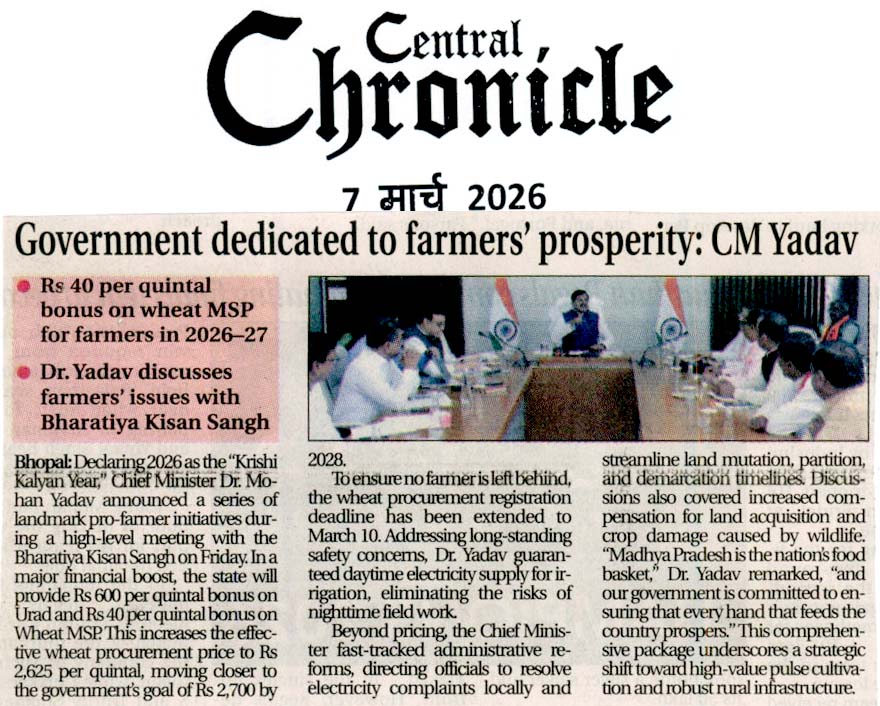 Central Chronicle

7 मार्च 2026

Government dedicated to farmers' prosperity: CM Yadav

• Rs 40 per quintal bonus on wheat MSP for farmers in 2026–27

• Dr. Yadav discusses farmers' issues with Bharatiya Kisan Sangh

Bhopal: Declaring 2026 as the "Krishi Kalyan Year," Chief Minister Dr. Mohan Yadav announced a series of landmark pro-farmer initiatives during a high-level meeting with the Bharatiya Kisan Sangh on Friday. In a major financial boost, the state will provide Rs 600 per quintal bonus on Urad and Rs 40 per quintal bonus on Wheat MSP. This increases the effective wheat procurement price to Rs 2,625 per quintal, moving closer to the government's goal of Rs 2,700 by 2028.

To ensure no farmer is left behind, the wheat procurement registration deadline has been extended to March 10. Addressing long-standing safety concerns, Dr. Yadav guaranteed daytime electricity supply for irrigation, eliminating the risks of nighttime field work.

Beyond pricing, the Chief Minister fast-tracked administrative reforms, directing officials to resolve electricity complaints locally and streamline land mutation, partition, and demarcation timelines. Discussions also covered increased compensation for land acquisition and crop damage caused by wildlife. "Madhya Pradesh is the nation's food basket," Dr. Yadav remarked, "and our government is committed to ensuring that every hand that feeds the country prospers." This comprehensive package underscores a strategic shift toward high-value pulse cultivation and robust rural infrastructure.